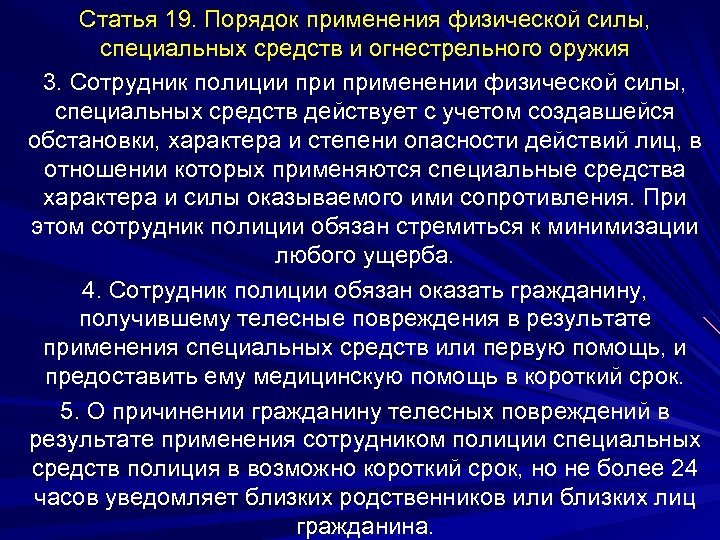 Статья 19. Порядок применения физической силы, специальных средств и огнестрельного оружия

3. Сотрудник полиции при применении физической силы, специальных средств действует с учетом создавшейся обстановки, характера и степени опасности действий лиц, в отношении которых применяются специальные средства характера и силы оказываемого ими сопротивления. При этом сотрудник полиции обязан стремиться к минимизации любого ущерба.

4. Сотрудник полиции обязан оказать гражданину, получившему телесные повреждения в результате применения специальных средств или первую помощь, и предоставить ему медицинскую помощь в короткий срок.

5. О причинении гражданину телесных повреждений в результате применения сотрудником полиции специальных средств полиция в возможно короткий срок, но не более 24 часов уведомляет близких родственников или близких лиц гражданина.